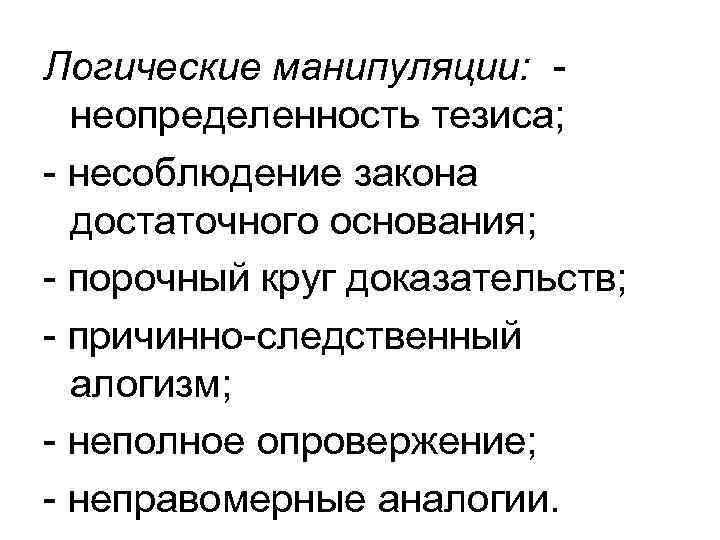 Логические манипуляции: - неопределенность тезиса;

- несоблюдение закона достаточного основания;
- порочный круг доказательств;
- причинно-следственный алогизм;
- неполное опровержение;
- неправомерные аналогии.